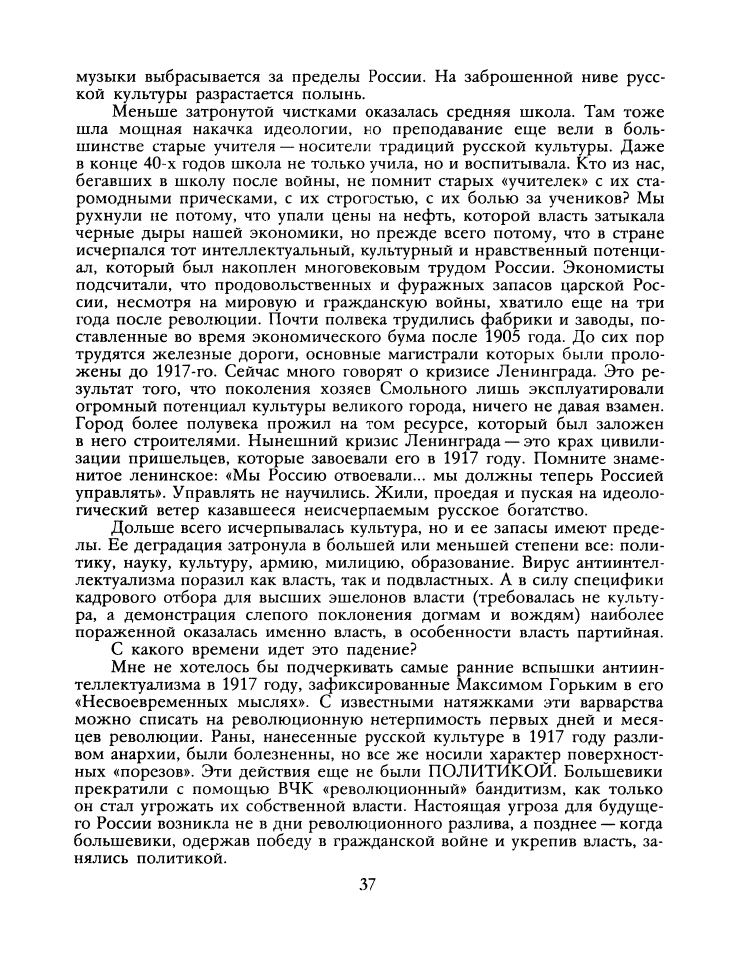 музыки выбрасывается за пределы России. На заброшенной ниве русской культуры разрастается полынь.

Меньше затронутой чистками оказалась средняя школа. Там тоже шла мощная накачка идеологии, но преподавание еще вели в большинстве старые учителя — носители традиций русской культуры. Даже в конце 40-х годов школа не только учила, но и воспитывала. Кто из нас, бегавших в школу после войны, не помнит старых «учителек» с их старомодными прическами, с их строгостью, с их болью за учеников? Мы рухнули не потому, что упали цены на нефть, которой власть затыкала черные дыры нашей экономики, но прежде всего потому, что в стране исчерпался тот интеллектуальный, культурный и нравственный потенциал, который был накоплен многовековым трудом России. Экономисты подсчитали, что продовольственных и фуражных запасов царской России, несмотря на мировую и гражданскую войны, хватило еще на три года после революции. Почти полвека трудились фабрики и заводы, поставленные во время экономического бума после 1905 года. До сих пор трудятся железные дороги, основные магистрали которых были проложены до 1917-го. Сейчас много говорят о кризисе Ленинграда. Это результат того, что поколения хозяев Смольного лишь эксплуатировали огромный потенциал культуры великого города, ничего не давая взамен. Город более полувека прожил на том ресурсе, который был заложен в него строителями. Нынешний кризис Ленинграда — это крах цивилизации пришельцев, которые завоевали его в 1917 году. Помните знаменитое ленинское: «Мы Россию отвоевали... мы должны теперь Россией управлять». Управлять не научились. Жили, проедая и пуская на идеологический ветер казавшееся неисчерпаемым русское богатство.

Дольше всего исчерпывалась культура, но и ее запасы имеют пределы. Ее деградация затронула в большей или меньшей степени все: политику, науку, культуру, армию, милицию, образование. Вирус антиинтеллектуализма поразил как власть, так и подвластных. А в силу специфики кадрового отбора для высших эшелонов власти (требовалась не культура, а демонстрация слепого поклонения догмам и вождям) наиболее пораженной оказалась именно власть, в особенности власть партийная.

С какого времени идет это падение?

Мне не хотелось бы подчеркивать самые ранние вспышки антиинтеллектуализма в 1917 году, зафиксированные Максимом Горьким в его «Несвоевременных мыслях». С известными натяжками эти варварства можно списать на революционную нетерпимость первых дней и месяцев революции. Раны, нанесенные русской культуре в 1917 году разливом анархии, были болезненны, но все же носили характер поверхностных «порезов». Эти действия еще не были ПОЛИТИКОЙ. Большевики прекратили с помощью ВЧК «революционный» бандитизм, как только он стал угрожать их собственной власти. Настоящая угроза для будущего России возникла не в дни революционного разлива, а позднее — когда большевики, одержав победу в гражданской войне и укрепив власть, занялись политикой.

37